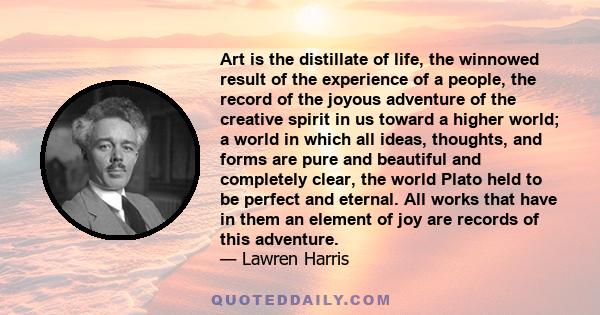 Art is the distillate of life, the winnowed result of the experience of a people, the record of the joyous adventure of the creative spirit in us toward a higher world; a world in which all ideas, thoughts, and forms are pure and beautiful and completely clear, the world Plato held to be perfect and eternal. All works that have in them an element of joy are records of this adventure.
— Lawren Harris

QUOTEDDAILY.COM